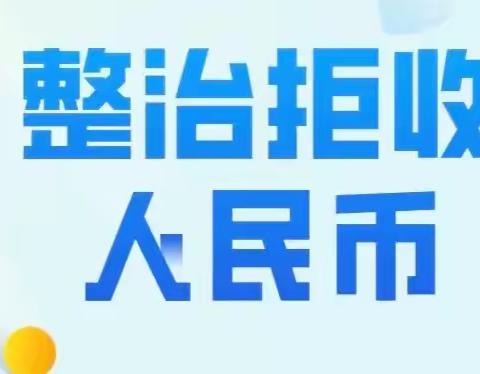 整治拒收
人民币